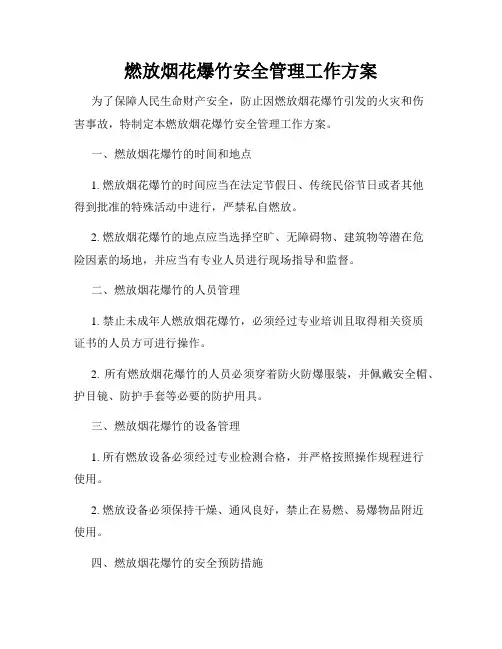 燃放烟花爆竹安全管理工作方案

为了保障人民生命财产安全，防止因燃放烟花爆竹引发的火灾和伤害事故，特制定本燃放烟花爆竹安全管理工作方案。

一、燃放烟花爆竹的时间和地点

1. 燃放烟花爆竹的时间应当在法定节假日、传统民俗节日或者其他得到批准的特殊活动中进行，严禁私自燃放。

2. 燃放烟花爆竹的地点应当选择空旷、无障碍物、建筑物等潜在危险因素的场地，并应当有专业人员进行现场指导和监督。

二、燃放烟花爆竹的人员管理

1. 禁止未成年人燃放烟花爆竹，必须经过专业培训且取得相关资质证书的人员方可进行操作。

2. 所有燃放烟花爆竹的人员必须穿着防火防爆服装，并佩戴安全帽、护目镜、防护手套等必要的防护用具。

三、燃放烟花爆竹的设备管理

1. 所有燃放设备必须经过专业检测合格，并严格按照操作规程进行使用。

2. 燃放设备必须保持干燥、通风良好，禁止在易燃、易爆物品附近使用。

四、燃放烟花爆竹的安全预防措施